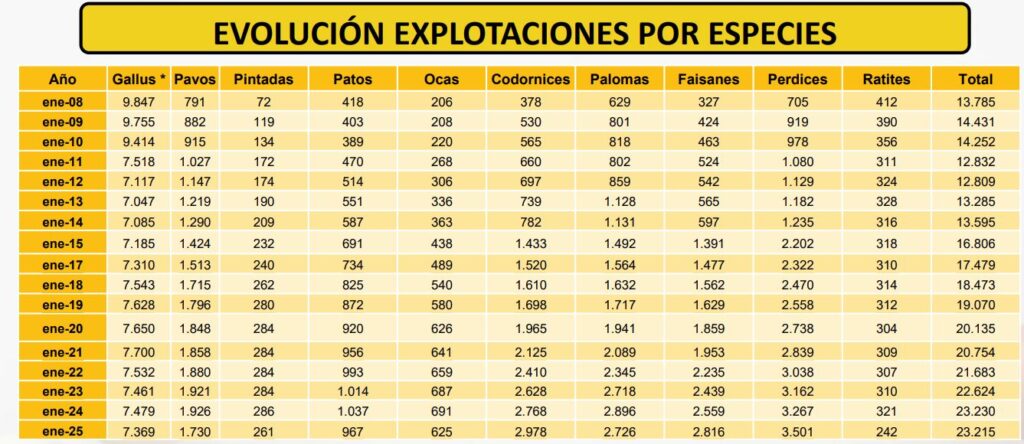 EVOLUCIÓN EXPLOTACIONES POR ESPECIES

| Año | Gallus * | Pavos | Pintadas | Patos | Ocas | Codornices | Palomas | Faisanes | Perdices | Ratites | Total |
|---|---|---|---|---|---|---|---|---|---|---|---|
| ene-08 | 9.847 | 791 | 72 | 418 | 206 | 378 | 629 | 327 | 705 | 412 | 13.785 |
| ene-09 | 9.755 | 882 | 119 | 403 | 208 | 530 | 801 | 424 | 919 | 390 | 14.431 |
| ene-10 | 9.414 | 915 | 134 | 389 | 220 | 565 | 818 | 463 | 978 | 356 | 14.252 |
| ene-11 | 7.518 | 1.027 | 172 | 470 | 268 | 660 | 802 | 524 | 1.080 | 311 | 12.832 |
| ene-12 | 7.117 | 1.147 | 174 | 514 | 306 | 697 | 859 | 542 | 1.129 | 324 | 12.809 |
| ene-13 | 7.047 | 1.219 | 190 | 551 | 336 | 739 | 1.128 | 565 | 1.182 | 328 | 13.285 |
| ene-14 | 7.085 | 1.290 | 209 | 587 | 363 | 782 | 1.131 | 597 | 1.235 | 316 | 13.595 |
| ene-15 | 7.185 | 1.424 | 232 | 691 | 438 | 1.433 | 1.492 | 1.391 | 2.202 | 318 | 16.806 |
| ene-17 | 7.310 | 1.513 | 240 | 734 | 489 | 1.520 | 1.564 | 1.477 | 2.322 | 310 | 17.479 |
| ene-18 | 7.543 | 1.715 | 262 | 825 | 540 | 1.610 | 1.632 | 1.562 | 2.470 | 314 | 18.473 |
| ene-19 | 7.628 | 1.796 | 280 | 872 | 580 | 1.698 | 1.717 | 1.629 | 2.558 | 312 | 19.070 |
| ene-20 | 7.650 | 1.848 | 284 | 920 | 626 | 1.965 | 1.941 | 1.859 | 2.738 | 304 | 20.135 |
| ene-21 | 7.700 | 1.858 | 284 | 956 | 641 | 2.125 | 2.089 | 1.953 | 2.839 | 309 | 20.754 |
| ene-22 | 7.532 | 1.880 | 284 | 993 | 659 | 2.410 | 2.345 | 2.235 | 3.038 | 307 | 21.683 |
| ene-23 | 7.461 | 1.921 | 284 | 1.014 | 687 | 2.628 | 2.718 | 2.439 | 3.162 | 310 | 22.624 |
| ene-24 | 7.479 | 1.926 | 286 | 1.037 | 691 | 2.768 | 2.896 | 2.559 | 3.267 | 321 | 23.230 |
| ene-25 | 7.369 | 1.730 | 261 | 967 | 625 | 2.978 | 2.726 | 2.816 | 3.501 | 242 | 23.215 |